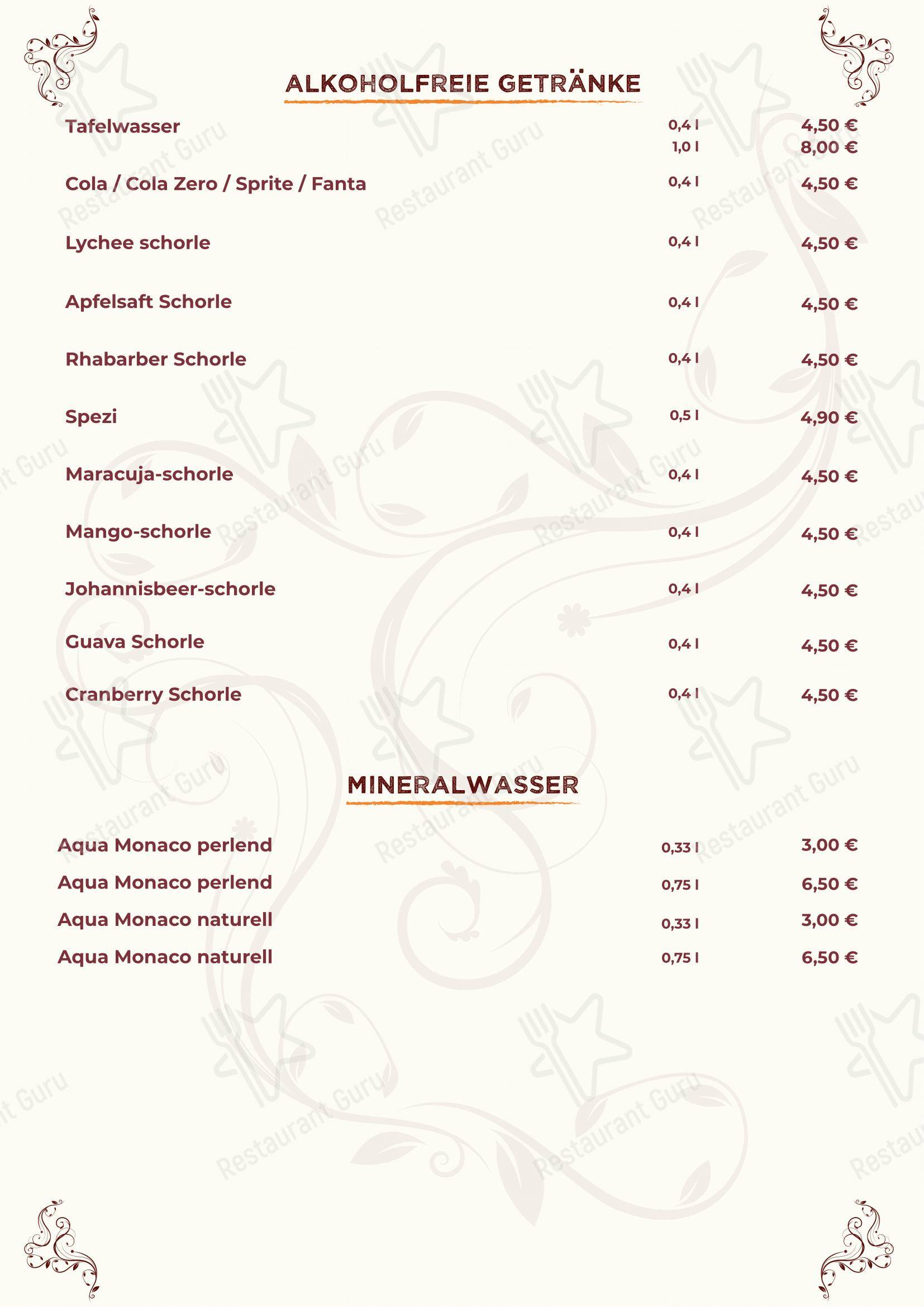 ALKOHOLFREIE GETRÄNKE

| | | |
|---|---|---|
| Tafelwasser | 0,4 l | 4,50 € |
| | 1,0 l | 8,00 € |
| Cola / Cola Zero / Sprite / Fanta | 0,4 l | 4,50 € |
| Lychee schorle | 0,4 l | 4,50 € |
| Apfelsaft Schorle | 0,4 l | 4,50 € |
| Rhabarber Schorle | 0,4 l | 4,50 € |
| Spezi | 0,5 l | 4,90 € |
| Maracuja-schorle | 0,4 l | 4,50 € |
| Mango-schorle | 0,4 l | 4,50 € |
| Johannisbeer-schorle | 0,4 l | 4,50 € |
| Guava Schorle | 0,4 l | 4,50 € |
| Cranberry Schorle | 0,4 l | 4,50 € |

MINERALWASSER

| | | |
|---|---|---|
| Aqua Monaco perlend | 0,33 l | 3,00 € |
| Aqua Monaco perlend | 0,75 l | 6,50 € |
| Aqua Monaco naturell | 0,33 l | 3,00 € |
| Aqua Monaco naturell | 0,75 l | 6,50 € |

Restaurant Guru